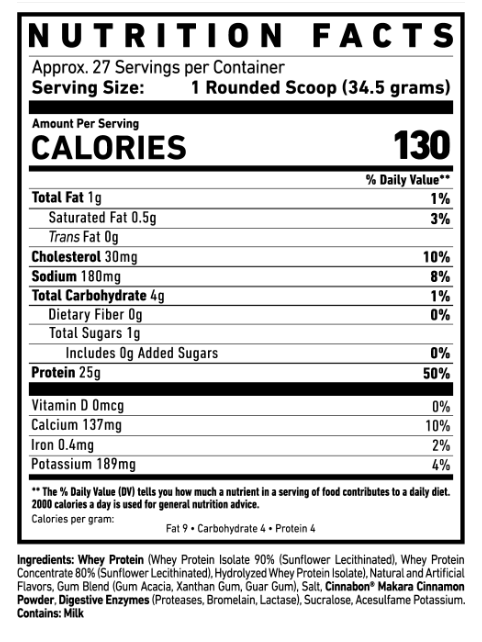 NUTRITION FACTS

Approx. 27 Servings per Container
Serving Size: 1 Rounded Scoop (34.5 grams)

Amount Per Serving
CALORIES 130

| | % Daily Value** |
|---|---|
| Total Fat 1g | 1% |
| Saturated Fat 0.5g | 3% |
| Trans Fat 0g | |
| Cholesterol 30mg | 10% |
| Sodium 180mg | 8% |
| Total Carbohydrate 4g | 1% |
| Dietary Fiber 0g | 0% |
| Total Sugars 1g | |
| Includes 0g Added Sugars | 0% |
| Protein 25g | 50% |
| Vitamin D 0mcg | 0% |
| Calcium 137mg | 10% |
| Iron 0.4mg | 2% |
| Potassium 189mg | 4% |

** The % Daily Value (DV) tells you how much a nutrient in a serving of food contributes to a daily diet. 2000 calories a day is used for general nutrition advice.
Calories per gram:
Fat 9 • Carbohydrate 4 • Protein 4

Ingredients: Whey Protein (Whey Protein Isolate 90% (Sunflower Lecithinated), Whey Protein Concentrate 80% (Sunflower Lecithinated), Hydrolyzed Whey Protein Isolate), Natural and Artificial Flavors, Gum Blend (Gum Acacia, Xanthan Gum, Guar Gum), Salt, Cinnabon® Makara Cinnamon Powder, Digestive Enzymes (Proteases, Bromelain, Lactase), Sucralose, Acesulfame Potassium.
Contains: Milk